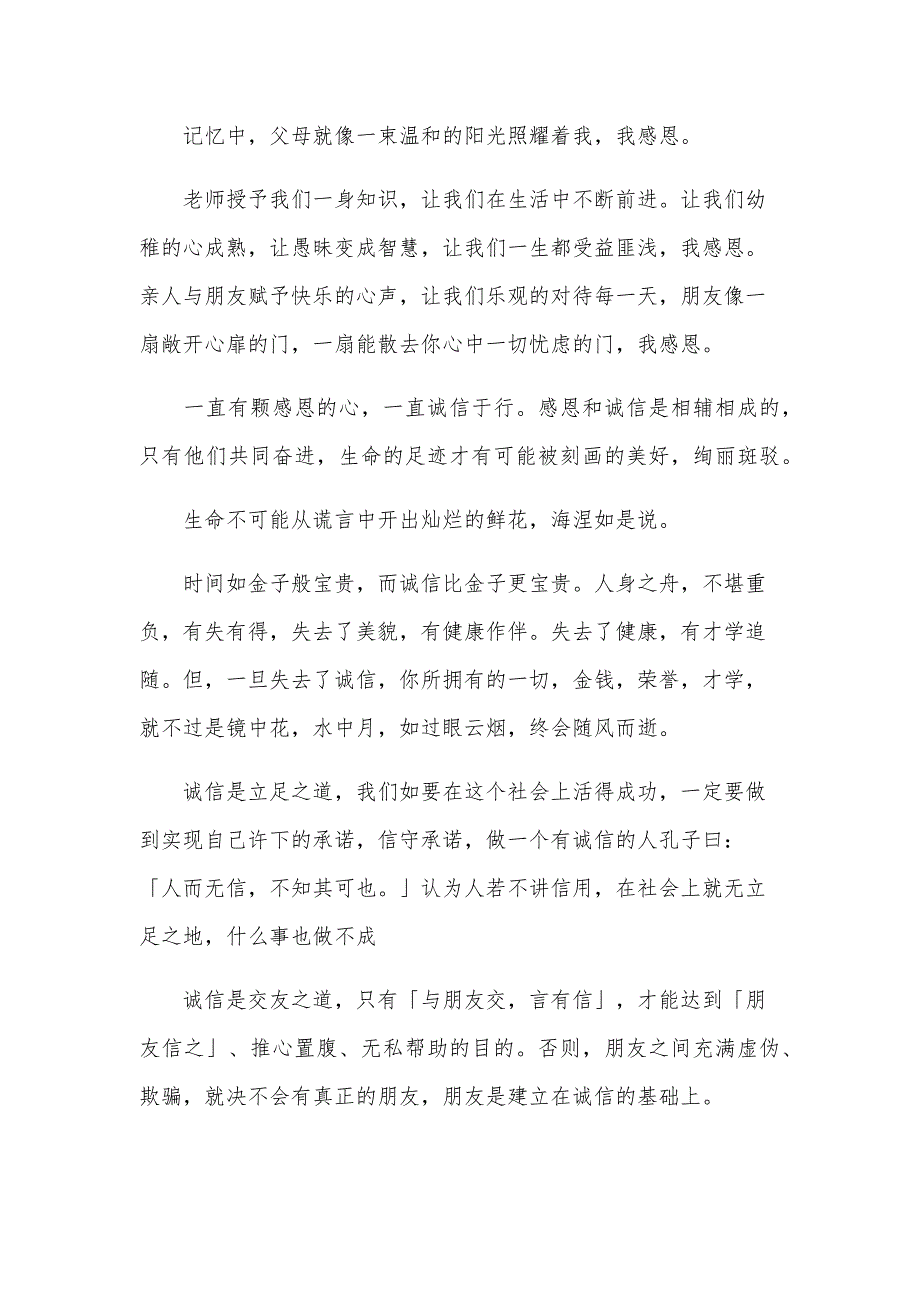 记忆中，父母就像一束温和的阳光照耀着我，我感恩。

老师授予我们一身知识，让我们在生活中不断前进。让我们幼稚的心成熟，让愚昧变成智慧，让我们一生都受益匪浅，我感恩。亲人与朋友赋予快乐的心声，让我们乐观的对待每一天，朋友像一扇敞开心扉的门，一扇能散去你心中一切忧虑的门，我感恩。

一直有颗感恩的心，一直诚信于行。感恩和诚信是相辅相成的，只有他们共同奋进，生命的足迹才有可能被刻画的美好，绚丽斑驳。

生命不可能从谎言中开出灿烂的鲜花，海涅如是说。

时间如金子般宝贵，而诚信比金子更宝贵。人身之舟，不堪重负，有失有得，失去了美貌，有健康作伴。失去了健康，有才学追随。但，一旦失去了诚信，你所拥有的一切，金钱，荣誉，才学，就不过是镜中花，水中月，如过眼云烟，终会随风而逝。

诚信是立足之道，我们如要在这个社会上活得成功，一定要做到实现自己许下的承诺，信守承诺，做一个有诚信的人孔子曰：「人而无信，不知其可也。」认为人若不讲信用，在社会上就无立足之地，什么事也做不成

诚信是交友之道，只有「与朋友交，言有信」，才能达到「朋友信之」、推心置腹、无私帮助的目的。否则，朋友之间充满虚伪、欺骗，就决不会有真正的朋友，朋友是建立在诚信的基础上。